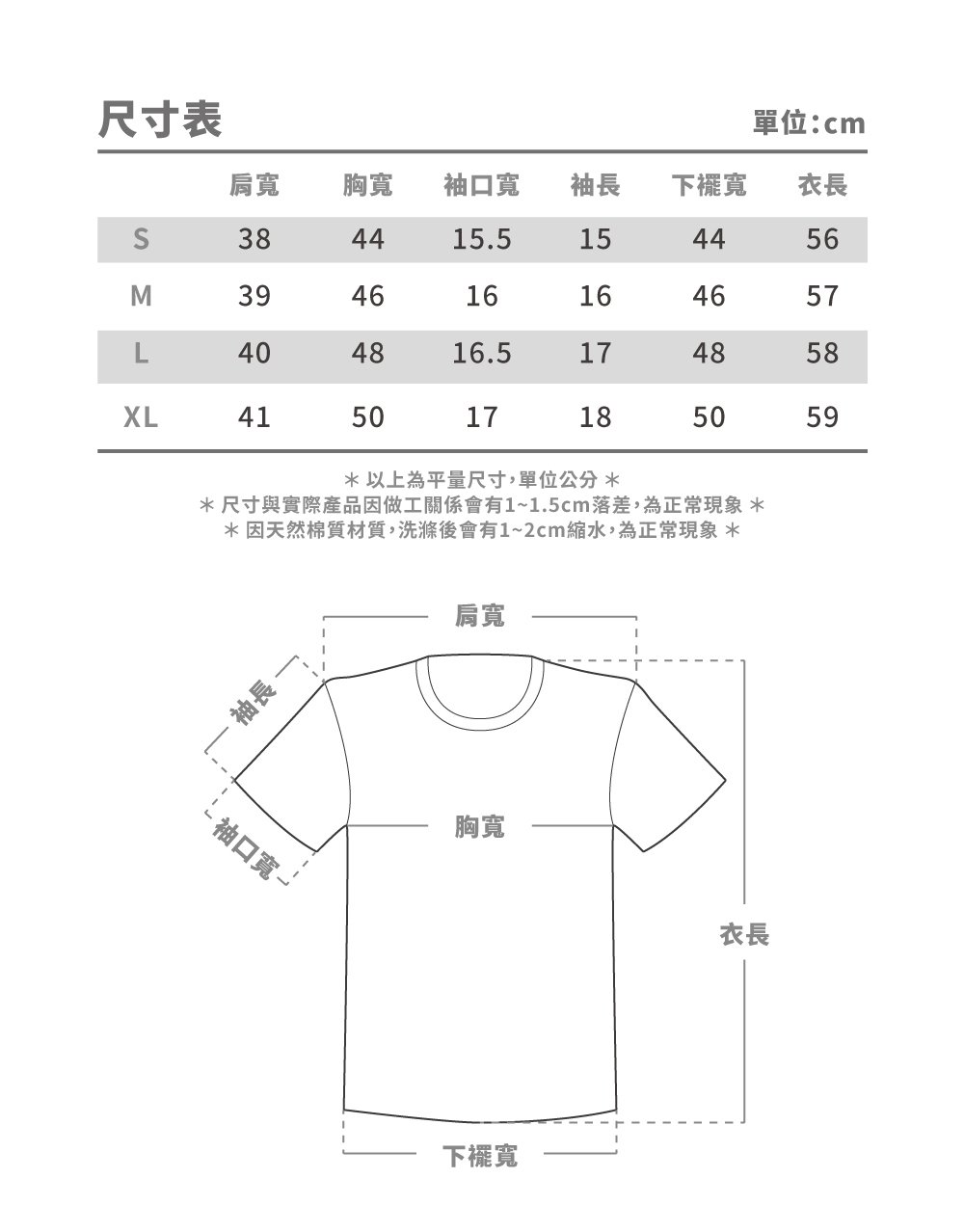 尺寸表

單位：cm

|  | 肩寬 | 胸寬 | 袖口寬 | 袖長 | 下襬寬 | 衣長 |
|---|---|---|---|---|---|---|
| S | 38 | 44 | 15.5 | 15 | 44 | 56 |
| M | 39 | 46 | 16 | 16 | 46 | 57 |
| L | 40 | 48 | 16.5 | 17 | 48 | 58 |
| XL | 41 | 50 | 17 | 18 | 50 | 59 |

＊ 以上為平量尺寸，單位公分 ＊
＊ 尺寸與實際產品因做工關係會有1~1.5cm落差，為正常現象 ＊
＊ 因天然棉質材質，洗滌後會有1~2cm縮水，為正常現象 ＊

肩寬

袖長

袖口寬

胸寬

衣長

下襬寬